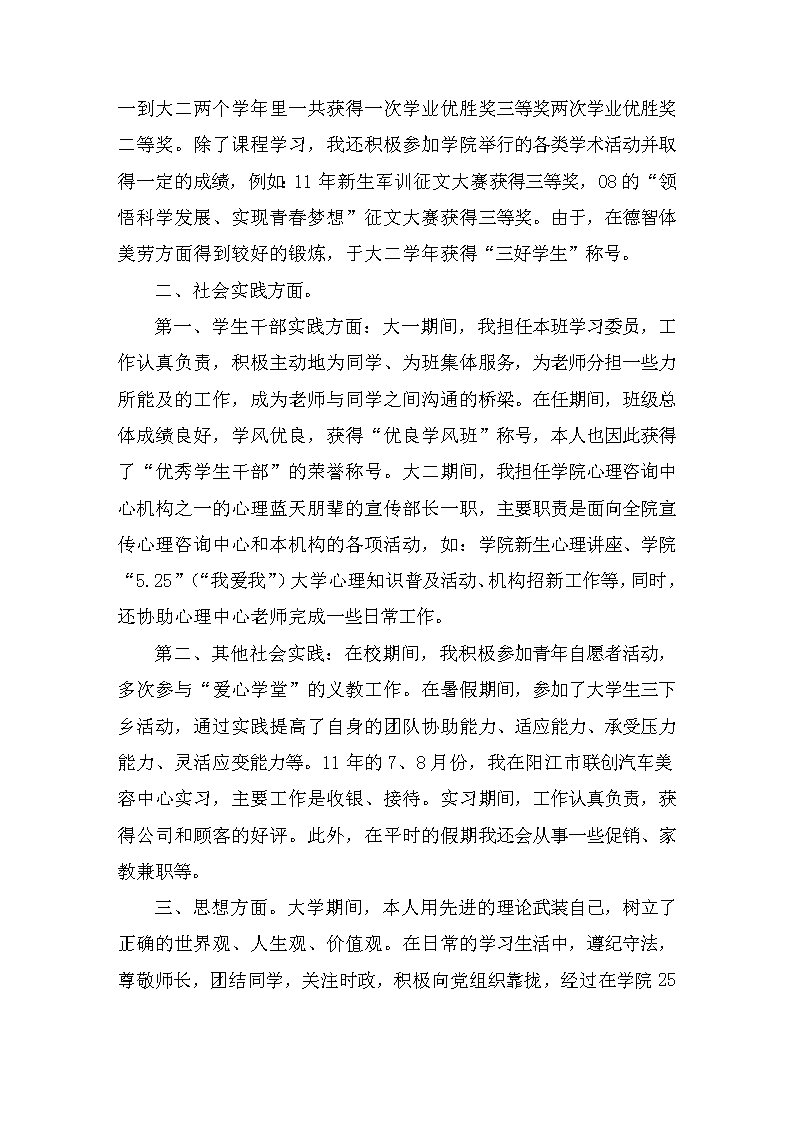 一到大二两个学年里一共获得一次学业优胜奖三等奖两次学业优胜奖二等奖。除了课程学习，我还积极参加学院举行的各类学术活动并取得一定的成绩，例如:11年新生军训征文大赛获得三等奖，08的“领悟科学发展、实现青春梦想”征文大赛获得三等奖。由于，在德智体美劳方面得到较好的锻炼，于大二学年获得“三好学生”称号。

二、社会实践方面。

第一、学生干部实践方面：大一期间，我担任本班学习委员，工作认真负责，积极主动地为同学、为班集体服务，为老师分担一些力所能及的工作，成为老师与同学之间沟通的桥梁。在任期间，班级总体成绩良好，学风优良，获得“优良学风班”称号，本人也因此获得了“优秀学生干部”的荣誉称号。大二期间，我担任学院心理咨询中心机构之一的心理蓝天朋辈的宣传部长一职，主要职责是面向全院宣传心理咨询中心和本机构的各项活动，如：学院新生心理讲座、学院“5.25”(“我爱我”)大学心理知识普及活动、机构招新工作等，同时，还协助心理中心老师完成一些日常工作。

第二、其他社会实践：在校期间，我积极参加青年自愿者活动，多次参与“爱心学堂”的义教工作。在暑假期间，参加了大学生三下乡活动，通过实践提高了自身的团队协助能力、适应能力、承受压力能力、灵活应变能力等。11年的7、8月份，我在阳江市联创汽车美容中心实习，主要工作是收银、接待。实习期间，工作认真负责，获得公司和顾客的好评。此外，在平时的假期我还会从事一些促销、家教兼职等。

三、思想方面。大学期间，本人用先进的理论武装自己，树立了正确的世界观、人生观、价值观。在日常的学习生活中，遵纪守法，尊敬师长，团结同学，关注时政，积极向党组织靠拢，经过在学院25